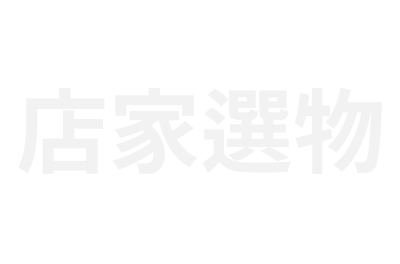 店家選物